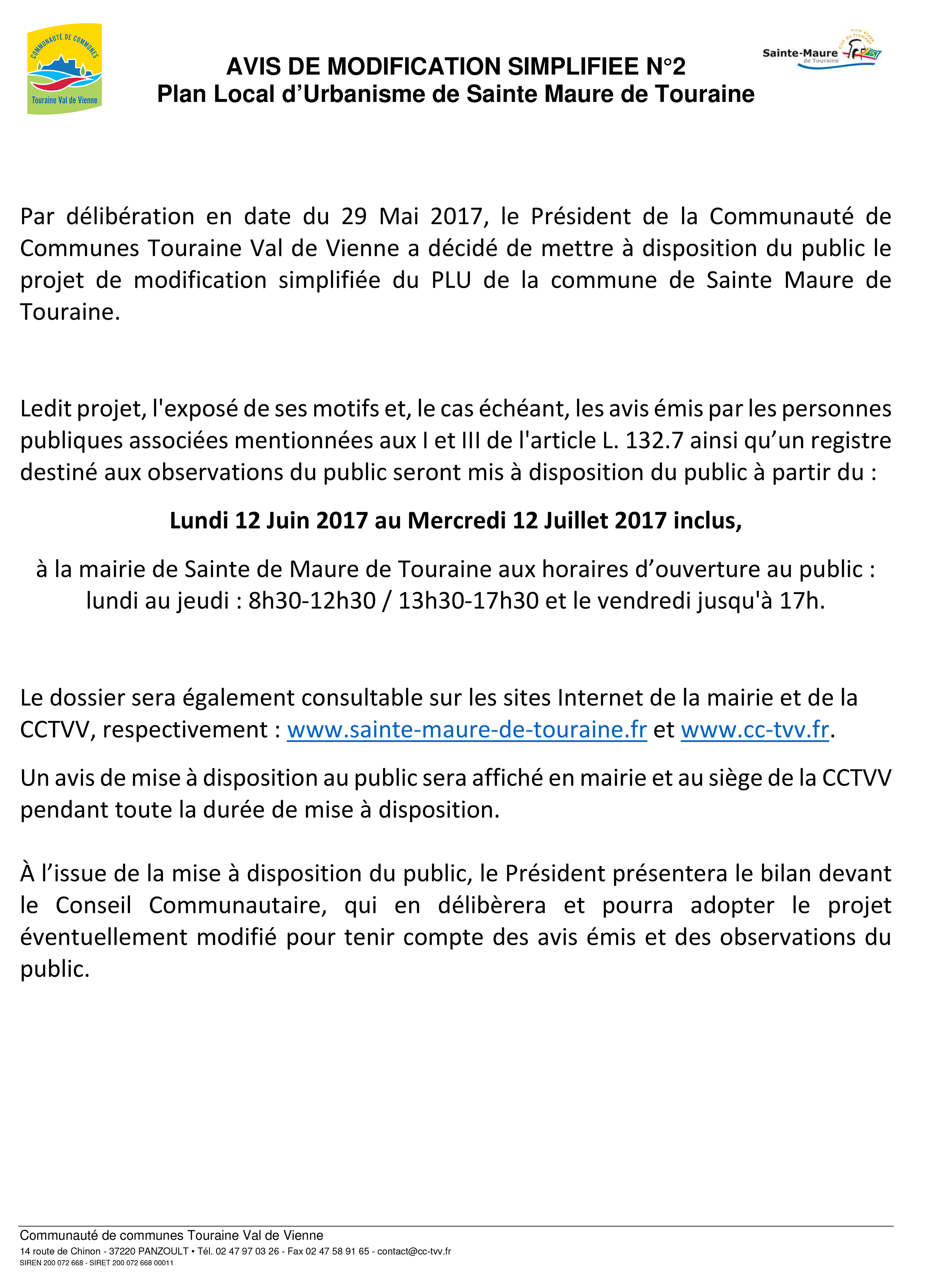 COMMUNAUTÉ DE COMMUNES
Touraine Val de Vienne

AVIS DE MODIFICATION SIMPLIFIEE N°2
Plan Local d'Urbanisme de Sainte Maure de Touraine

Sainte-Maure de Touraine

Par délibération en date du 29 Mai 2017, le Président de la Communauté de Communes Touraine Val de Vienne a décidé de mettre à disposition du public le projet de modification simplifiée du PLU de la commune de Sainte Maure de Touraine.

Ledit projet, l'exposé de ses motifs et, le cas échéant, les avis émis par les personnes publiques associées mentionnées aux I et III de l'article L. 132.7 ainsi qu'un registre destiné aux observations du public seront mis à disposition du public à partir du :

Lundi 12 Juin 2017 au Mercredi 12 Juillet 2017 inclus,

à la mairie de Sainte de Maure de Touraine aux horaires d'ouverture au public : lundi au jeudi : 8h30-12h30 / 13h30-17h30 et le vendredi jusqu'à 17h.

Le dossier sera également consultable sur les sites Internet de la mairie et de la CCTVV, respectivement : www.sainte-maure-de-touraine.fr et www.cc-tvv.fr.

Un avis de mise à disposition au public sera affiché en mairie et au siège de la CCTVV pendant toute la durée de mise à disposition.

À l'issue de la mise à disposition du public, le Président présentera le bilan devant le Conseil Communautaire, qui en délibèrera et pourra adopter le projet éventuellement modifié pour tenir compte des avis émis et des observations du public.

Communauté de communes Touraine Val de Vienne
14 route de Chinon - 37220 PANZOULT • Tél. 02 47 97 03 26 - Fax 02 47 58 91 65 - contact@cc-tvv.fr
SIREN 200 072 668 - SIRET 200 072 668 00011